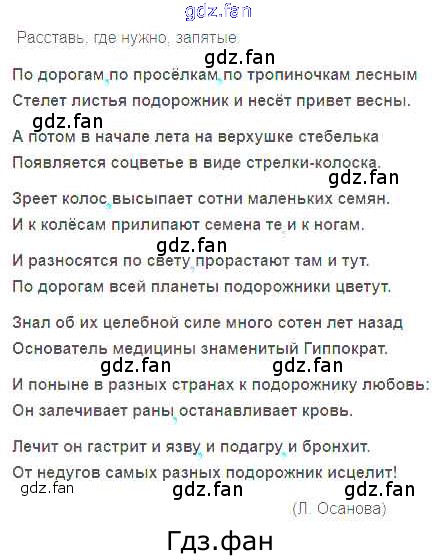 Расставь, где нужно, запятые

По дорогам, по просёлкам, по тропиночкам лесным
Стелет листья подорожник и несёт привет весны.

А потом в начале лета на верхушке стебелька
Появляется соцветье в виде стрелки-колоска.

Зреет колос, высыпает сотни маленьких семян.
И к колёсам прилипают семена те и к ногам.

И разносятся по свету, прорастают там и тут.
По дорогам всей планеты подорожники цветут.

Знал об их целебной силе много сотен лет назад
Основатель медицины знаменитый Гиппократ.

И поныне в разных странах к подорожнику любовь:
Он залечивает раны, останавливает кровь.

Лечит он гастрит и язву, и подагру, и бронхит.
От недугов самых разных подорожник исцелит!

(Л. Осанова)

Гдз.фан

gdz.fan